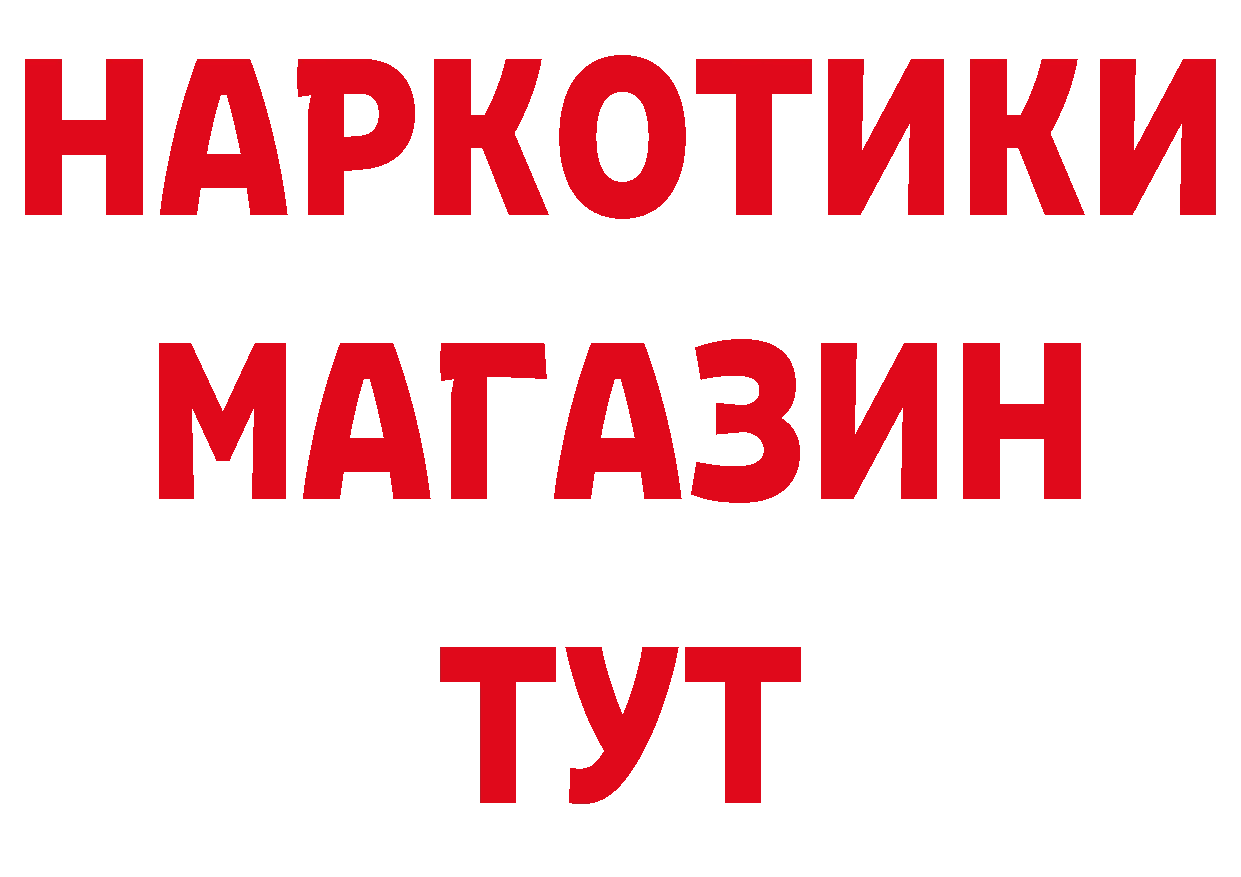 НАРКОТИКИ
МАГАЗИН
ТУТ